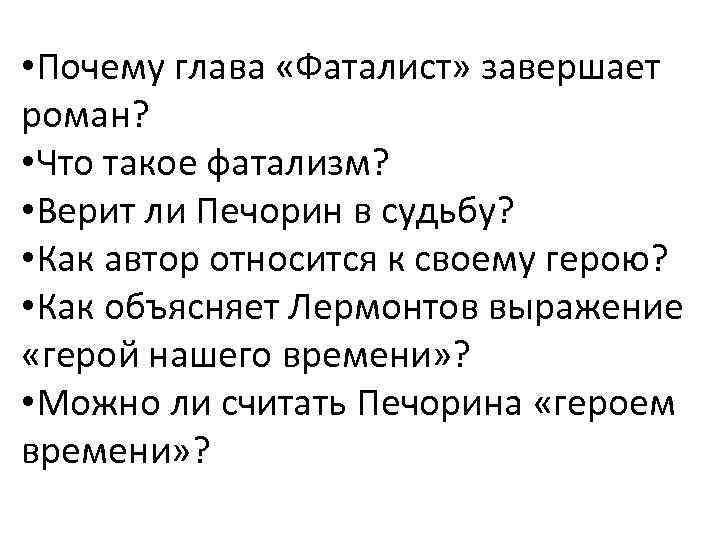 •Почему глава «Фаталист» завершает роман?
•Что такое фатализм?
•Верит ли Печорин в судьбу?
•Как автор относится к своему герою?
•Как объясняет Лермонтов выражение «герой нашего времени»?
•Можно ли считать Печорина «героем времени»?